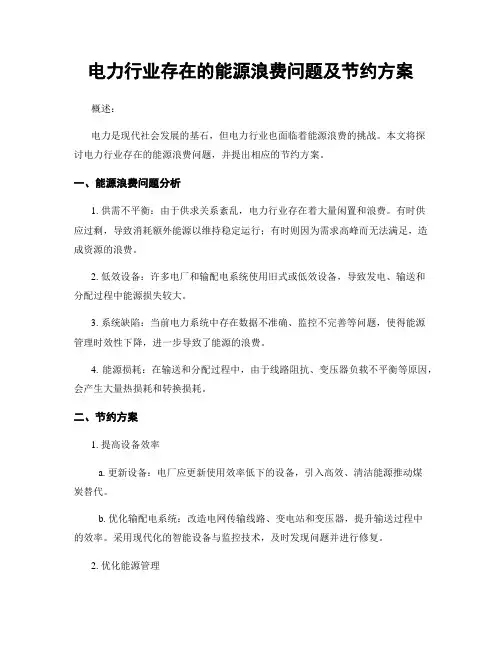 电力行业存在的能源浪费问题及节约方案

概述：

电力是现代社会发展的基石，但电力行业也面临着能源浪费的挑战。本文将探讨电力行业存在的能源浪费问题，并提出相应的节约方案。

一、能源浪费问题分析

1. 供需不平衡：由于供求关系紊乱，电力行业存在着大量闲置和浪费。有时供应过剩，导致消耗额外能源以维持稳定运行；有时则因为需求高峰而无法满足，造成资源的浪费。

2. 低效设备：许多电厂和输配电系统使用旧式或低效设备，导致发电、输送和分配过程中能源损失较大。

3. 系统缺陷：当前电力系统中存在数据不准确、监控不完善等问题，使得能源管理时效性下降，进一步导致了能源的浪费。

4. 能源损耗：在输送和分配过程中，由于线路阻抗、变压器负载不平衡等原因，会产生大量热损耗和转换损耗。

二、节约方案

1. 提高设备效率

a. 更新设备：电厂应更新使用效率低下的设备，引入高效、清洁能源推动煤炭替代。

b. 优化输配电系统：改造电网传输线路、变电站和变压器，提升输送过程中的效率。采用现代化的智能设备与监控技术，及时发现问题并进行修复。

2. 优化能源管理